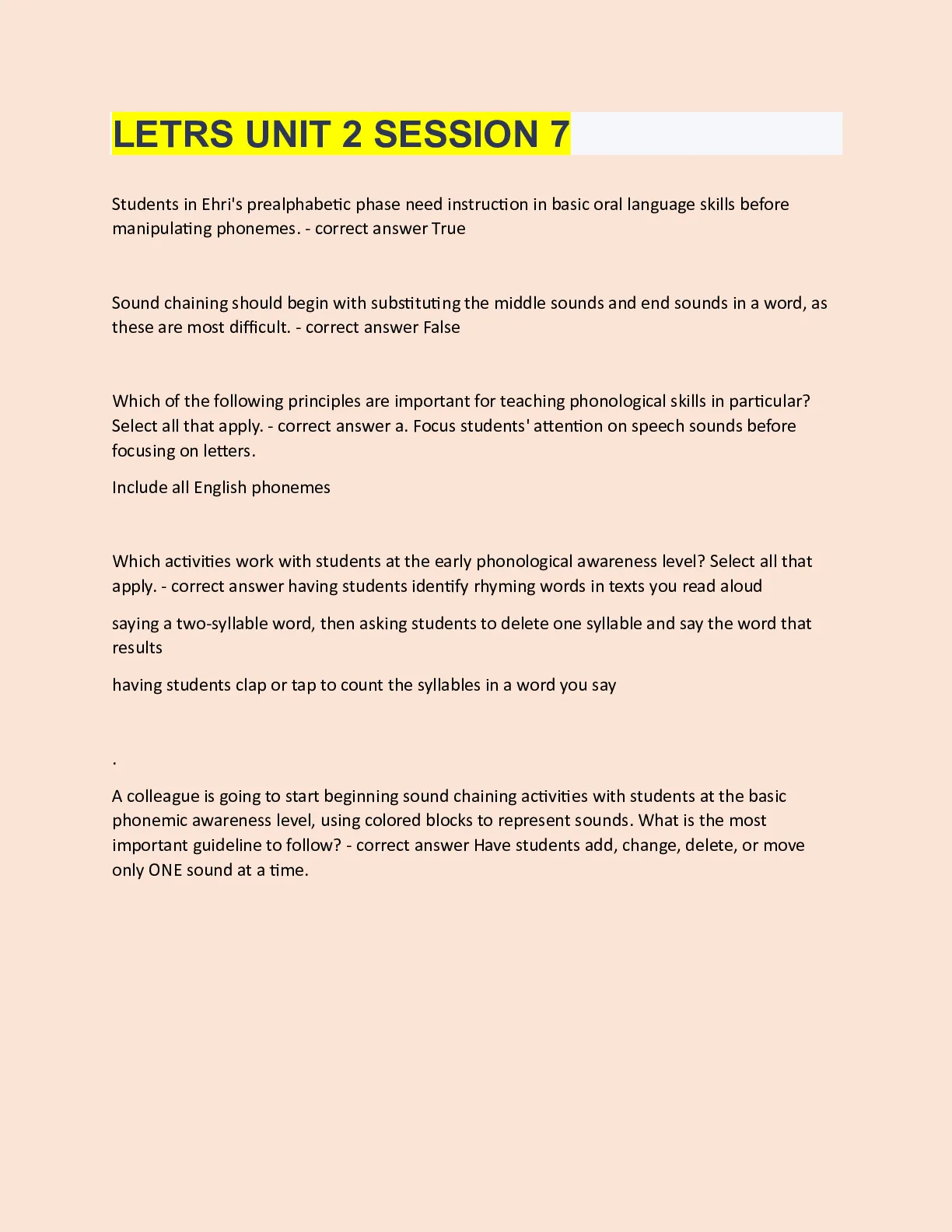 LETRS UNIT 2 SESSION 7

Students in Ehri's prealphabetic phase need instruction in basic oral language skills before manipulating phonemes. - correct answer True

Sound chaining should begin with substituting the middle sounds and end sounds in a word, as these are most difficult. - correct answer False

Which of the following principles are important for teaching phonological skills in particular? Select all that apply. - correct answer a. Focus students' attention on speech sounds before focusing on letters.

Include all English phonemes

Which activities work with students at the early phonological awareness level? Select all that apply. - correct answer having students identify rhyming words in texts you read aloud

saying a two-syllable word, then asking students to delete one syllable and say the word that results

having students clap or tap to count the syllables in a word you say

.

A colleague is going to start beginning sound chaining activities with students at the basic phonemic awareness level, using colored blocks to represent sounds. What is the most important guideline to follow? - correct answer Have students add, change, delete, or move only ONE sound at a time.